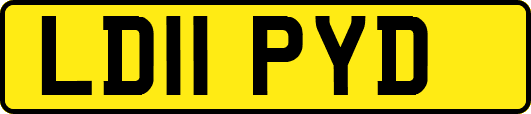 LD11 PYD